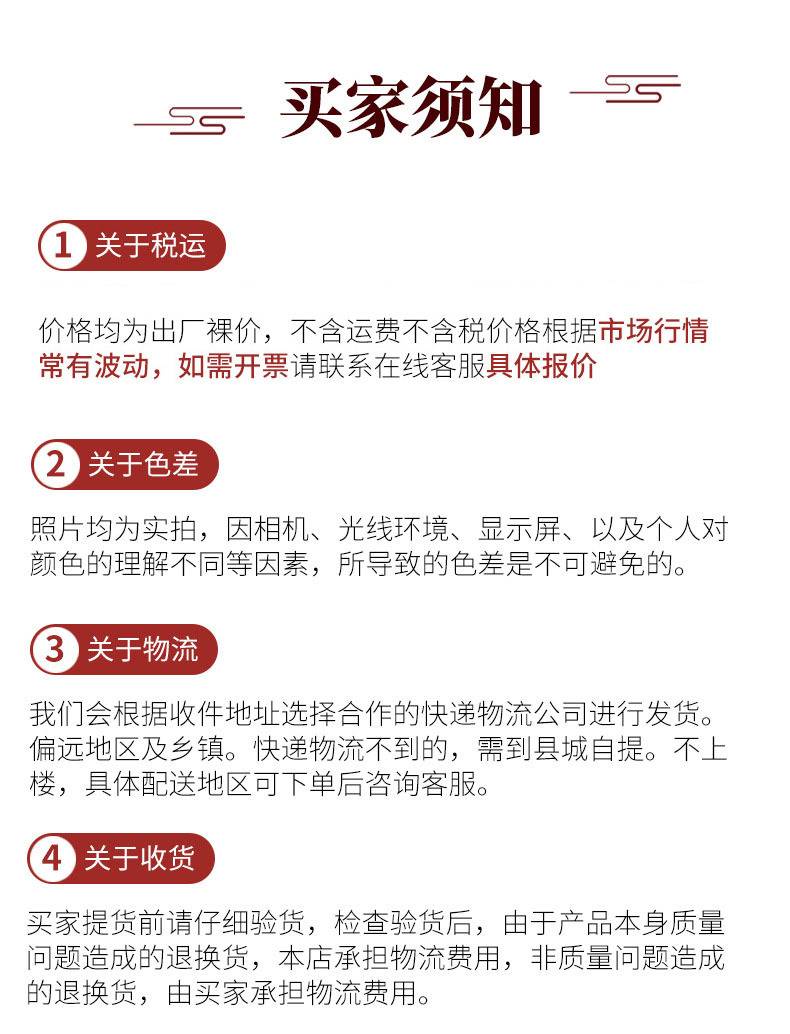 买家须知

1 关于税运

价格均为出厂裸价，不含运费不含税价格根据市场行情常有波动，如需开票请联系在线客服具体报价

2 关于色差

照片均为实拍，因相机、光线环境、显示屏、以及个人对颜色的理解不同等因素，所导致的色差是不可避免的。

3 关于物流

我们会根据收件地址选择合作的快递物流公司进行发货。偏远地区及乡镇。快递物流不到的，需到县城自提。不上楼，具体配送地区可下单后咨询客服。

4 关于收货

买家提货前请仔细验货，检查验货后，由于产品本身质量问题造成的退换货，本店承担物流费用，非质量问题造成的退换货，由买家承担物流费用。